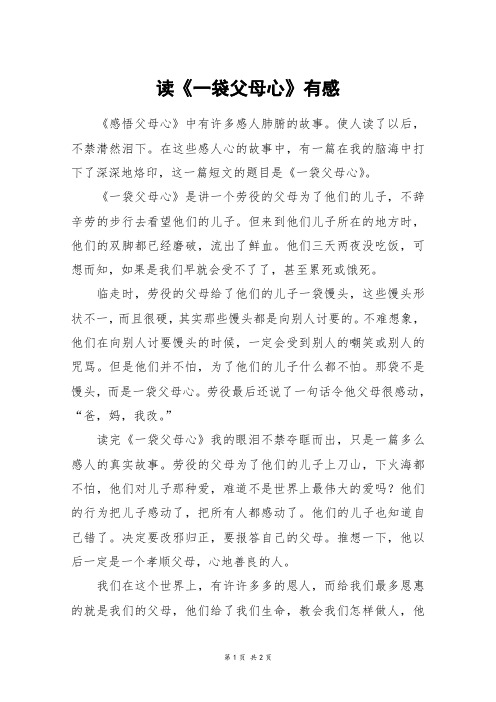 读《一袋父母心》有感

《感悟父母心》中有许多感人肺腑的故事。使人读了以后，不禁潸然泪下。在这些感人心的故事中，有一篇在我的脑海中打下了深深地烙印，这一篇短文的题目是《一袋父母心》。

《一袋父母心》是讲一个劳役的父母为了他们的儿子，不辞辛劳的步行去看望他们的儿子。但来到他们儿子所在的地方时，他们的双脚都已经磨破，流出了鲜血。他们三天两夜没吃饭，可想而知，如果是我们早就会受不了了，甚至累死或饿死。

临走时，劳役的父母给了他们的儿子一袋馒头，这些馒头形状不一，而且很硬，其实那些馒头都是向别人讨要的。不难想象，他们在向别人讨要馒头的时候，一定会受到别人的嘲笑或别人的咒骂。但是他们并不怕，为了他们的儿子什么都不怕。那袋不是馒头，而是一袋父母心。劳役最后还说了一句话令他父母很感动，“爸，妈，我改。”

读完《一袋父母心》我的眼泪不禁夺眶而出，只是一篇多么感人的真实故事。劳役的父母为了他们的儿子上刀山，下火海都不怕，他们对儿子那种爱，难道不是世界上最伟大的爱吗？他们的行为把儿子感动了，把所有人都感动了。他们的儿子也知道自己错了。决定要改邪归正，要报答自己的父母。推想一下，他以后一定是一个孝顺父母，心地善良的人。

我们在这个世界上，有许许多多的恩人，而给我们最多恩惠的就是我们的父母，他们给了我们生命，教会我们怎样做人，他

第 1 页 共 2 页